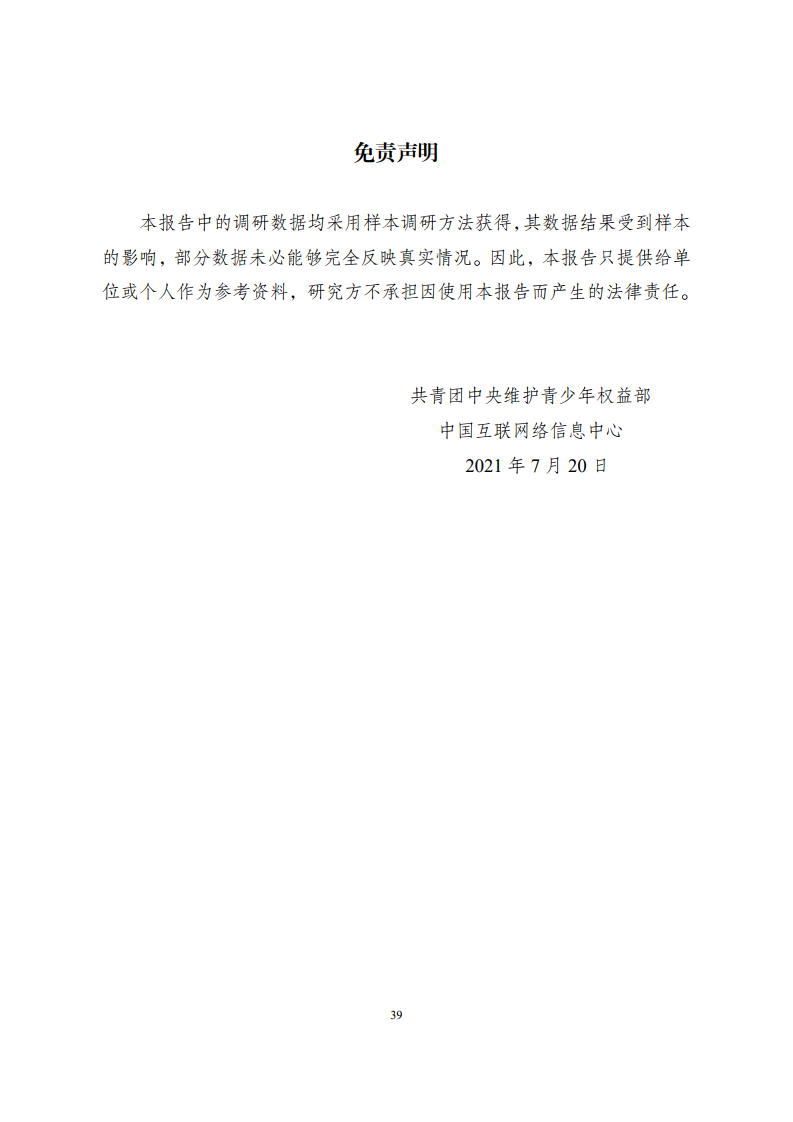 免责声明

本报告中的调研数据均采用样本调研方法获得,其数据结果受到样本的影响，部分数据未必能够完全反映真实情况。因此，本报告只提供给单位或个人作为参考资料，研究方不承担因使用本报告而产生的法律责任。

共青团中央维护青少年权益部
中国互联网络信息中心
2021年7月20日

39